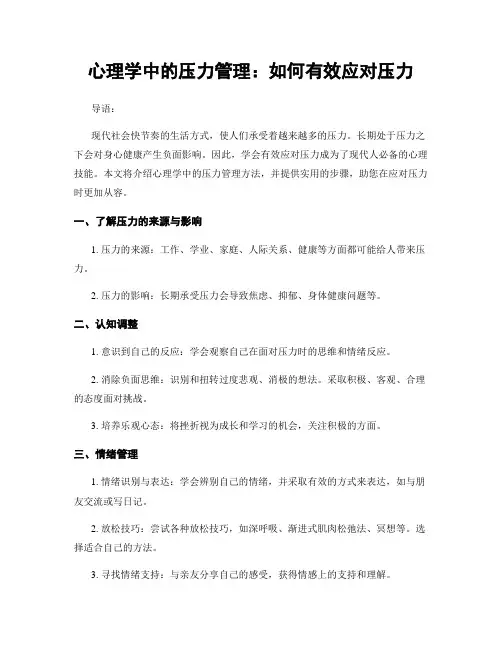 心理学中的压力管理：如何有效应对压力

导语：

现代社会快节奏的生活方式，使人们承受着越来越多的压力。长期处于压力之下会对身心健康产生负面影响。因此，学会有效应对压力成为了现代人必备的心理技能。本文将介绍心理学中的压力管理方法，并提供实用的步骤，助您在应对压力时更加从容。

一、了解压力的来源与影响

1. 压力的来源：工作、学业、家庭、人际关系、健康等方面都可能给人带来压力。

2. 压力的影响：长期承受压力会导致焦虑、抑郁、身体健康问题等。

二、认知调整

1. 意识到自己的反应：学会观察自己在面对压力时的思维和情绪反应。

2. 消除负面思维：识别和扭转过度悲观、消极的想法。采取积极、客观、合理的态度面对挑战。

3. 培养乐观心态：将挫折视为成长和学习的机会，关注积极的方面。

三、情绪管理

1. 情绪识别与表达：学会辨别自己的情绪，并采取有效的方式来表达，如与朋友交流或写日记。

2. 放松技巧：尝试各种放松技巧，如深呼吸、渐进式肌肉松弛法、冥想等。选择适合自己的方法。

3. 寻找情绪支持：与亲友分享自己的感受，获得情感上的支持和理解。